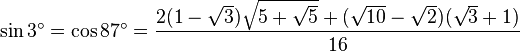 $\sin 3^\circ = \cos 87^\circ = \frac{2(1-\sqrt{3})\sqrt{5+\sqrt{5}}+(\sqrt{10}-\sqrt{2})(\sqrt{3}+1)}{16}$